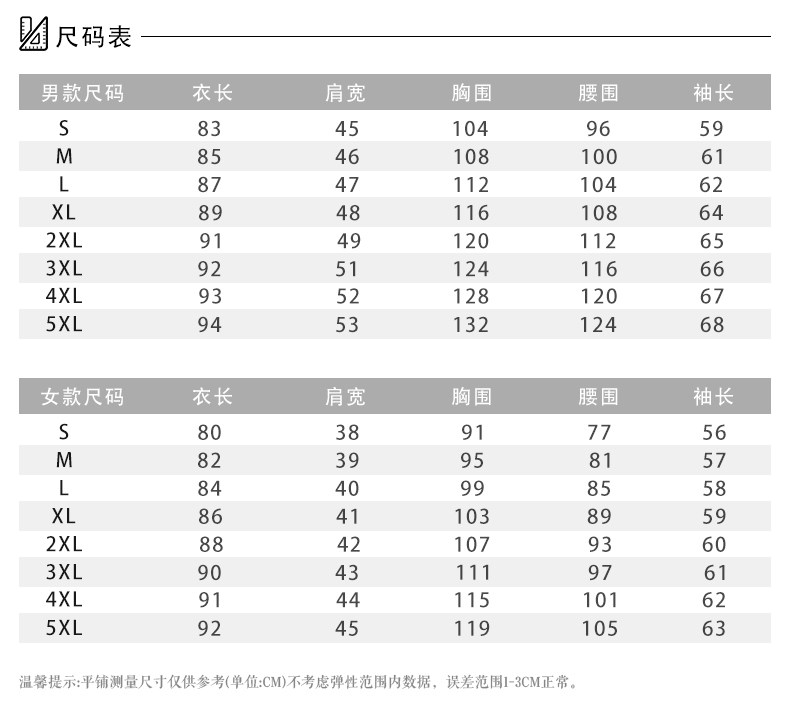 尺码表

| 男款尺码 | 衣长 | 肩宽 | 胸围 | 腰围 | 袖长 |
|---|---|---|---|---|---|
| S | 83 | 45 | 104 | 96 | 59 |
| M | 85 | 46 | 108 | 100 | 61 |
| L | 87 | 47 | 112 | 104 | 62 |
| XL | 89 | 48 | 116 | 108 | 64 |
| 2XL | 91 | 49 | 120 | 112 | 65 |
| 3XL | 92 | 51 | 124 | 116 | 66 |
| 4XL | 93 | 52 | 128 | 120 | 67 |
| 5XL | 94 | 53 | 132 | 124 | 68 |

| 女款尺码 | 衣长 | 肩宽 | 胸围 | 腰围 | 袖长 |
|---|---|---|---|---|---|
| S | 80 | 38 | 91 | 77 | 56 |
| M | 82 | 39 | 95 | 81 | 57 |
| L | 84 | 40 | 99 | 85 | 58 |
| XL | 86 | 41 | 103 | 89 | 59 |
| 2XL | 88 | 42 | 107 | 93 | 60 |
| 3XL | 90 | 43 | 111 | 97 | 61 |
| 4XL | 91 | 44 | 115 | 101 | 62 |
| 5XL | 92 | 45 | 119 | 105 | 63 |

温馨提示:平铺测量尺寸仅供参考(单位:CM)不考虑弹性范围内数据，误差范围1-3CM正常。